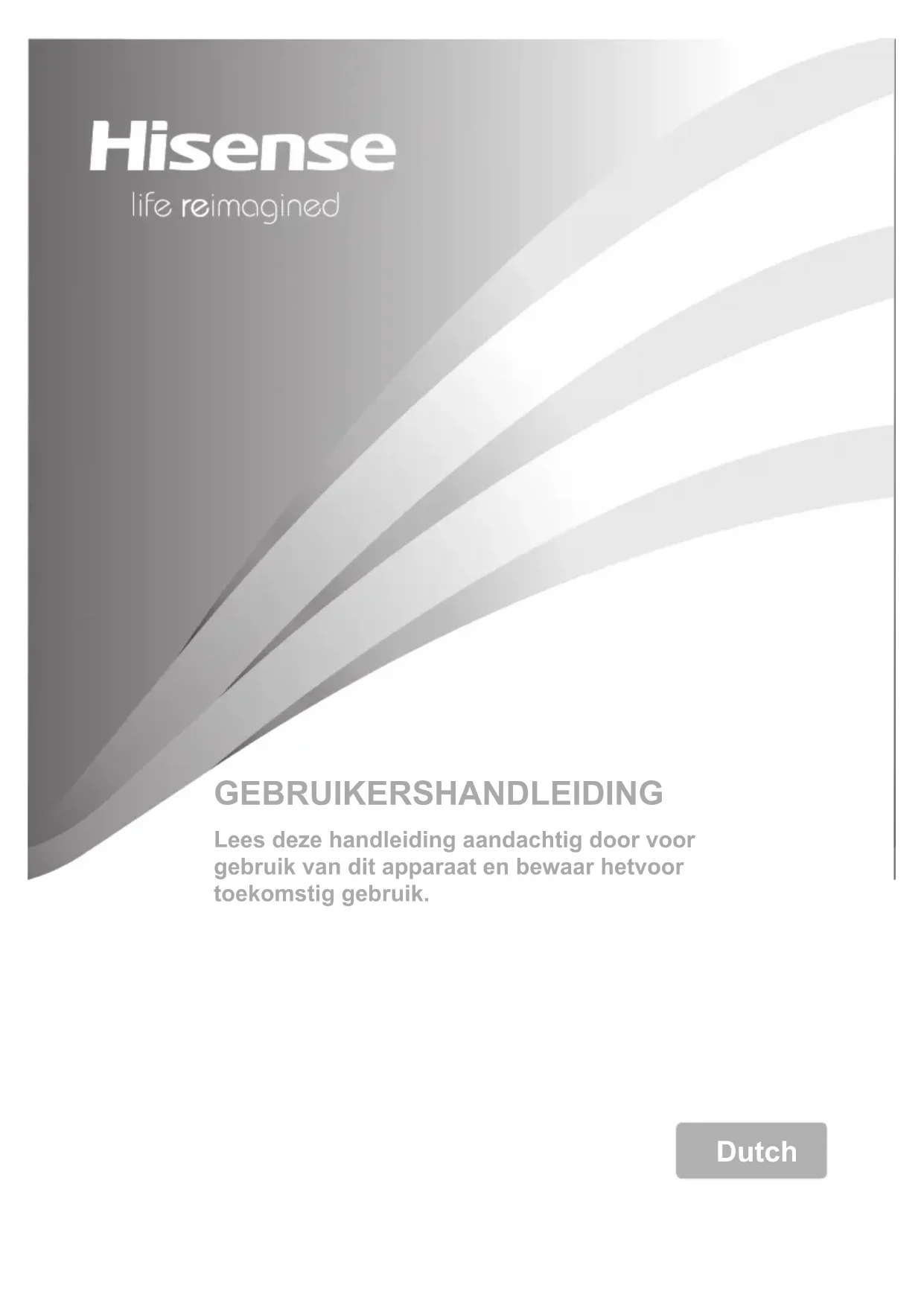 Hisense
life reimagined

GEBRUIKERSHANDLEIDING

Lees deze handleiding aandachtig door voor gebruik van dit apparaat en bewaar hetvoor toekomstig gebruik.

Dutch